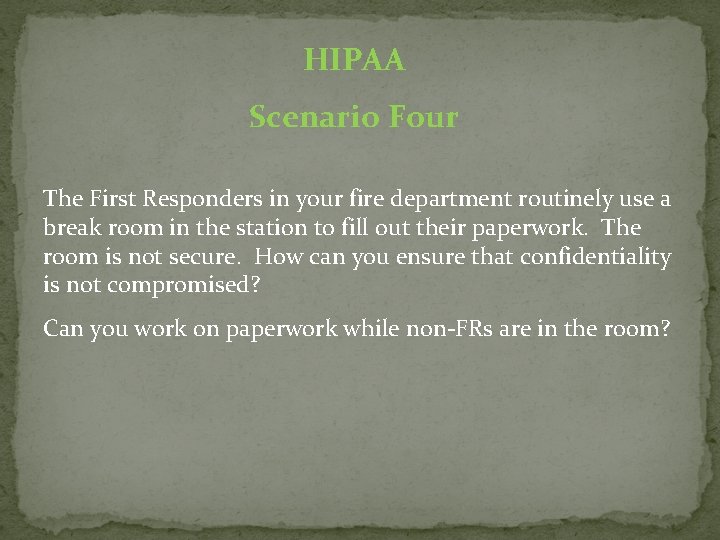 HIPAA

Scenario Four

The First Responders in your fire department routinely use a break room in the station to fill out their paperwork. The room is not secure. How can you ensure that confidentiality is not compromised?

Can you work on paperwork while non-FRs are in the room?